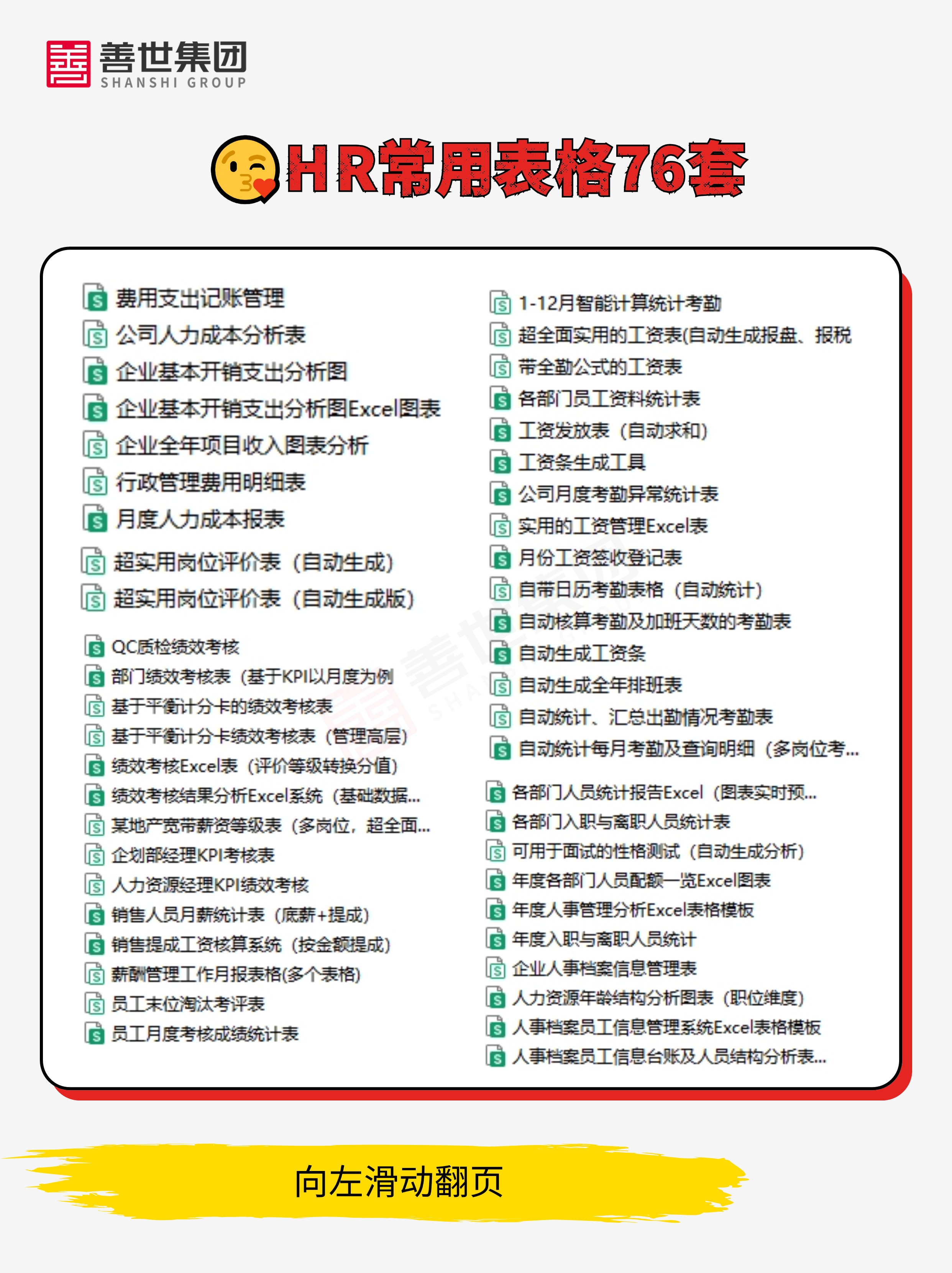 善世集团
SHANSHI GROUP

HR常用表格76套

费用支出记账管理
公司人力成本分析表
企业基本开销支出分析图
企业基本开销支出分析图Excel图表
企业全年项目收入图表分析
行政管理费用明细表
月度人力成本报表
超实用岗位评价表（自动生成）
超实用岗位评价表（自动生成版）
QC质检绩效考核
部门绩效考核表（基于KPI以月度为例
基于平衡计分卡的绩效考核表
基于平衡计分卡绩效考核表（管理高层）
绩效考核Excel表（评价等级转换分值）
绩效考核结果分析Excel系统（基础数据...
某地产宽带薪资等级表（多岗位，超全面...
企划部经理KPI考核表
人力资源经理KPI绩效考核
销售人员月薪统计表（底薪+提成）
销售提成工资核算系统（按金额提成）
薪酬管理工作月报表格(多个表格)
员工末位淘汰考评表
员工月度考核成绩统计表

1-12月智能计算统计考勤
超全面实用的工资表(自动生成报盘、报税
带全勤公式的工资表
各部门员工资料统计表
工资发放表（自动求和）
工资条生成工具
公司月度考勤异常统计表
实用的工资管理Excel表
月份工资签收登记表
自带日历考勤表格（自动统计）
自动核算考勤及加班天数的考勤表
自动生成工资条
自动生成全年排班表
自动统计、汇总出勤情况考勤表
自动统计每月考勤及查询明细（多岗位考...
各部门人员统计报告Excel（图表实时预...
各部门入职与离职人员统计表
可用于面试的性格测试（自动生成分析）
年度各部门人员配额一览Excel图表
年度人事管理分析Excel表格模板
年度入职与离职人员统计
企业人事档案信息管理表
人力资源年龄结构分析图表（职位维度）
人事档案员工信息管理系统Excel表格模板
人事档案员工信息台账及人员结构分析表...

向左滑动翻页